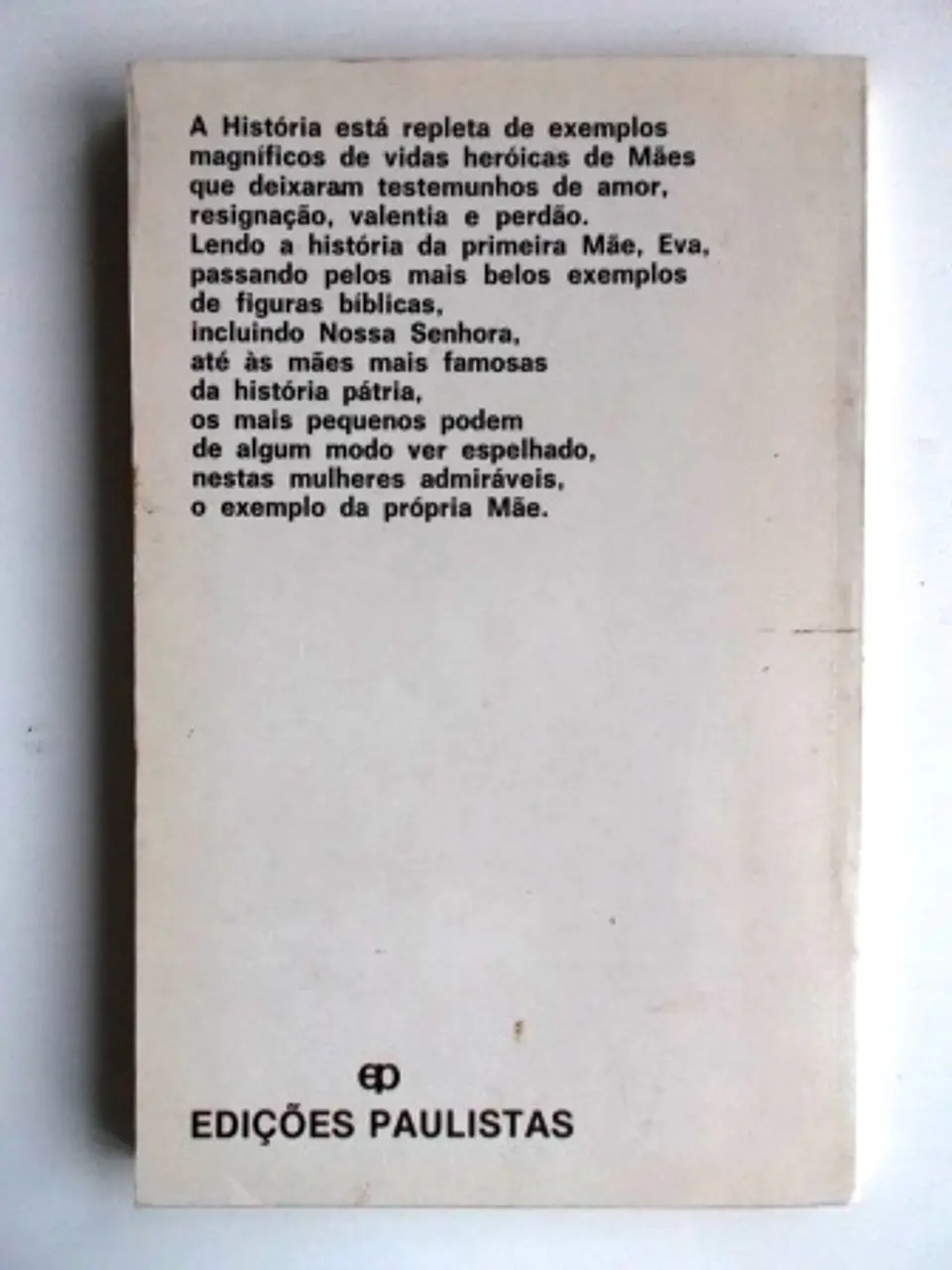 A História está repleta de exemplos magníficos de vidas heróicas de Mães que deixaram testemunhos de amor, resignação, valentia e perdão.
Lendo a história da primeira Mãe, Eva, passando pelos mais belos exemplos de figuras bíblicas, incluindo Nossa Senhora, até às mães mais famosas da história pátria, os mais pequenos podem de algum modo ver espelhado, nestas mulheres admiráveis, o exemplo da própria Mãe.

ep
EDIÇÕES PAULISTAS